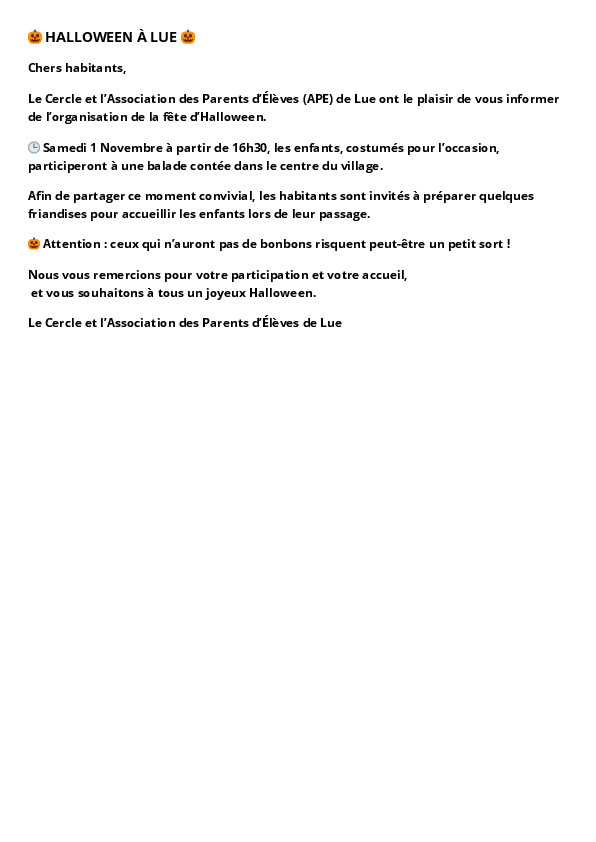 🎃 HALLOWEEN À LUE 🎃

Chers habitants,

Le Cercle et l'Association des Parents d'Élèves (APE) de Lue ont le plaisir de vous informer de l'organisation de la fête d'Halloween.

🕒 Samedi 1 Novembre à partir de 16h30, les enfants, costumés pour l'occasion, participeront à une balade contée dans le centre du village.

Afin de partager ce moment convivial, les habitants sont invités à préparer quelques friandises pour accueillir les enfants lors de leur passage.

🎃 Attention : ceux qui n'auront pas de bonbons risquent peut-être un petit sort !

Nous vous remercions pour votre participation et votre accueil,
et vous souhaitons à tous un joyeux Halloween.

Le Cercle et l'Association des Parents d'Élèves de Lue